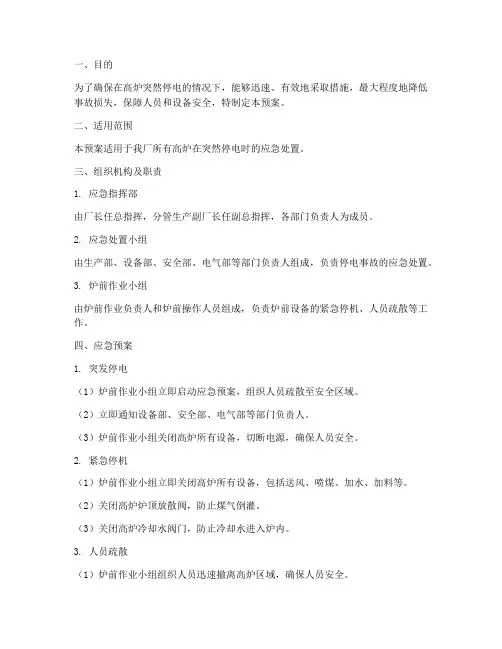 一、目的

为了确保在高炉突然停电的情况下，能够迅速、有效地采取措施，最大程度地降低事故损失，保障人员和设备安全，特制定本预案。

二、适用范围

本预案适用于我厂所有高炉在突然停电时的应急处置。

三、组织机构及职责

1. 应急指挥部

由厂长任总指挥，分管生产副厂长任副总指挥，各部门负责人为成员。

2. 应急处置小组

由生产部、设备部、安全部、电气部等部门负责人组成，负责停电事故的应急处置。

3. 炉前作业小组

由炉前作业负责人和炉前操作人员组成，负责炉前设备的紧急停机、人员疏散等工作。

四、应急预案

1. 突发停电

（1）炉前作业小组立即启动应急预案，组织人员疏散至安全区域。

（2）立即通知设备部、安全部、电气部等部门负责人。

（3）炉前作业小组关闭高炉所有设备，切断电源，确保人员安全。

2. 紧急停机

（1）炉前作业小组立即关闭高炉所有设备，包括送风、喷煤、加水、加料等。

（2）关闭高炉炉顶放散阀，防止煤气倒灌。

（3）关闭高炉冷却水阀门，防止冷却水进入炉内。

3. 人员疏散

（1）炉前作业小组组织人员迅速撤离高炉区域，确保人员安全。